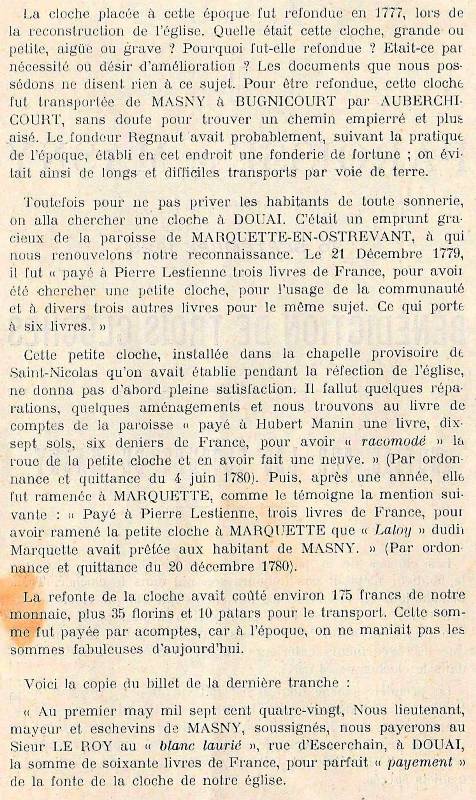 La cloche placée à cette époque fut refondue en 1777, lors de la reconstruction de l'église. Quelle était cette cloche, grande ou petite, aigüe ou grave ? Pourquoi fut-elle refondue ? Etait-ce par nécessité ou désir d'amélioration ? Les documents que nous possédons ne disent rien à ce sujet. Pour être refondue, cette cloche fut transportée de MASNY à BUGNICOURT par AUBERCHICOURT, sans doute pour trouver un chemin empierré et plus aisé. Le fondeur Regnaut avait probablement, suivant la pratique de l'époque, établi en cet endroit une fonderie de fortune ; on évitait ainsi de longs et difficiles transports par voie de terre.

Toutefois pour ne pas priver les habitants de toute sonnerie, on alla chercher une cloche à DOUAI. C'était un emprunt gracieux de la paroisse de MARQUETTE-EN-OSTREVANT, à qui nous renouvelons notre reconnaissance. Le 21 Décembre 1779, il fut « payé à Pierre Lestienne trois livres de France, pour avoir été chercher une petite cloche, pour l'usage de la communauté et à divers trois autres livres pour le même sujet. Ce qui porte à six livres. »

Cette petite cloche, installée dans la chapelle provisoire de Saint-Nicolas qu'on avait établie pendant la réfection de l'église, ne donna pas d'abord pleine satisfaction. Il fallut quelques réparations, quelques aménagements et nous trouvons au livre de comptes de la paroisse « payé à Hubert Manin une livre, dix-sept sols, six deniers de France, pour avoir « racomodé » la roue de la petite cloche et en avoir fait une neuve. » (Par ordonnance et quittance du 4 juin 1780). Puis, après une année, elle fut ramenée à MARQUETTE, comme le témoigne la mention suivante : « Payé à Pierre Lestienne, trois livres de France, pour avoir ramené la petite cloche à MARQUETTE que « Laloy » dudit Marquette avait prêtée aux habitant de MASNY. » (Par ordonnance et quittance du 20 décembre 1780).

La refonte de la cloche avait coûté environ 175 francs de notre monnaie, plus 35 florins et 10 patars pour le transport. Cette somme fut payée par acomptes, car à l'époque, on ne maniait pas les sommes fabuleuses d'aujourd'hui.

Voici la copie du billet de la dernière tranche :

« Au premier may mil sept cent quatre-vingt, Nous lieutenant, mayeur et eschevins de MASNY, soussignés, nous payerons au Sieur LE ROY au « blanc laurié », rue d'Escerchain, à DOUAI, la somme de soixante livres de France, pour parfait « payement » de la fonte de la cloche de notre église.